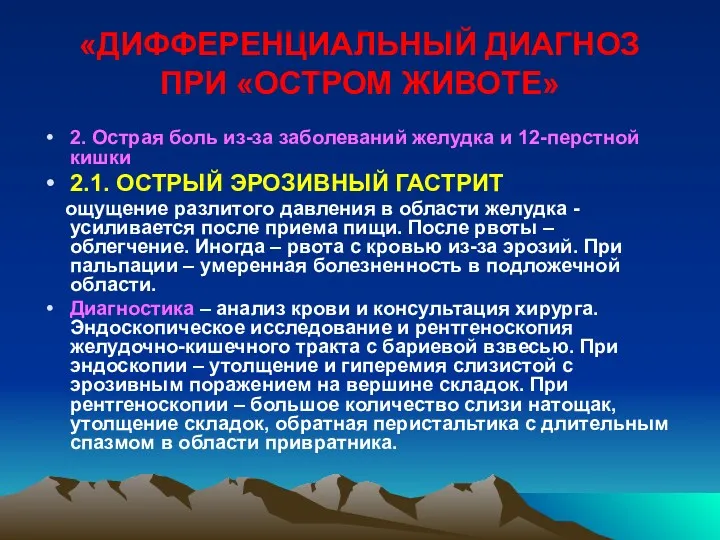 «ДИФФЕРЕНЦИАЛЬНЫЙ ДИАГНОЗ ПРИ «ОСТРОМ ЖИВОТЕ»

• 2. Острая боль из-за заболеваний желудка и 12-перстной кишки

• 2.1. ОСТРЫЙ ЭРОЗИВНЫЙ ГАСТРИТ

ощущение разлитого давления в области желудка - усиливается после приема пищи. После рвоты – облегчение. Иногда – рвота с кровью из-за эрозий. При пальпации – умеренная болезненность в подложечной области.

• Диагностика – анализ крови и консультация хирурга. Эндоскопическое исследование и рентгеноскопия желудочно-кишечного тракта с бариевой взвесью. При эндоскопии – утолщение и гиперемия слизистой с эрозивным поражением на вершине складок. При рентгеноскопии – большое количество слизи натощак, утолщение складок, обратная перистальтика с длительным спазмом в области привратника.